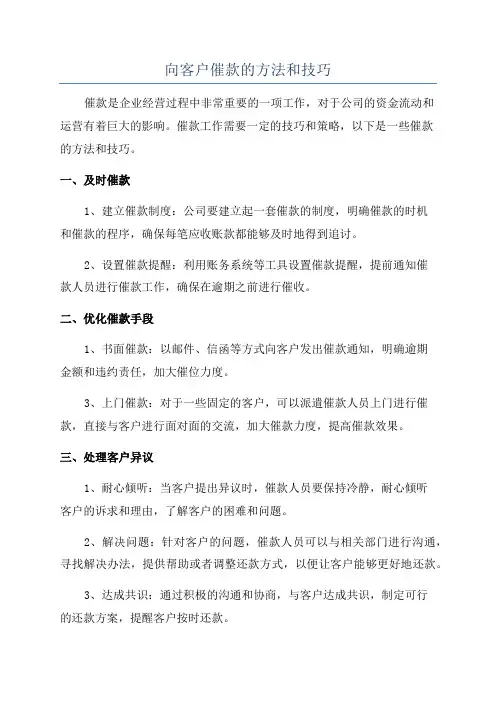 向客户催款的方法和技巧

催款是企业经营过程中非常重要的一项工作，对于公司的资金流动和运营有着巨大的影响。催款工作需要一定的技巧和策略，以下是一些催款的方法和技巧。

一、及时催款

1、建立催款制度：公司要建立起一套催款的制度，明确催款的时机和催款的程序，确保每笔应收账款都能够及时地得到追讨。

2、设置催款提醒：利用账务系统等工具设置催款提醒，提前通知催款人员进行催款工作，确保在逾期之前进行催收。

二、优化催款手段

1、书面催款：以邮件、信函等方式向客户发出催款通知，明确逾期金额和违约责任，加大催位力度。

3、上门催款：对于一些固定的客户，可以派遣催款人员上门进行催款，直接与客户进行面对面的交流，加大催款力度，提高催款效果。

三、处理客户异议

1、耐心倾听：当客户提出异议时，催款人员要保持冷静，耐心倾听客户的诉求和理由，了解客户的困难和问题。

2、解决问题：针对客户的问题，催款人员可以与相关部门进行沟通，寻找解决办法，提供帮助或者调整还款方式，以便让客户能够更好地还款。

3、达成共识：通过积极的沟通和协商，与客户达成共识，制定可行的还款方案，提醒客户按时还款。